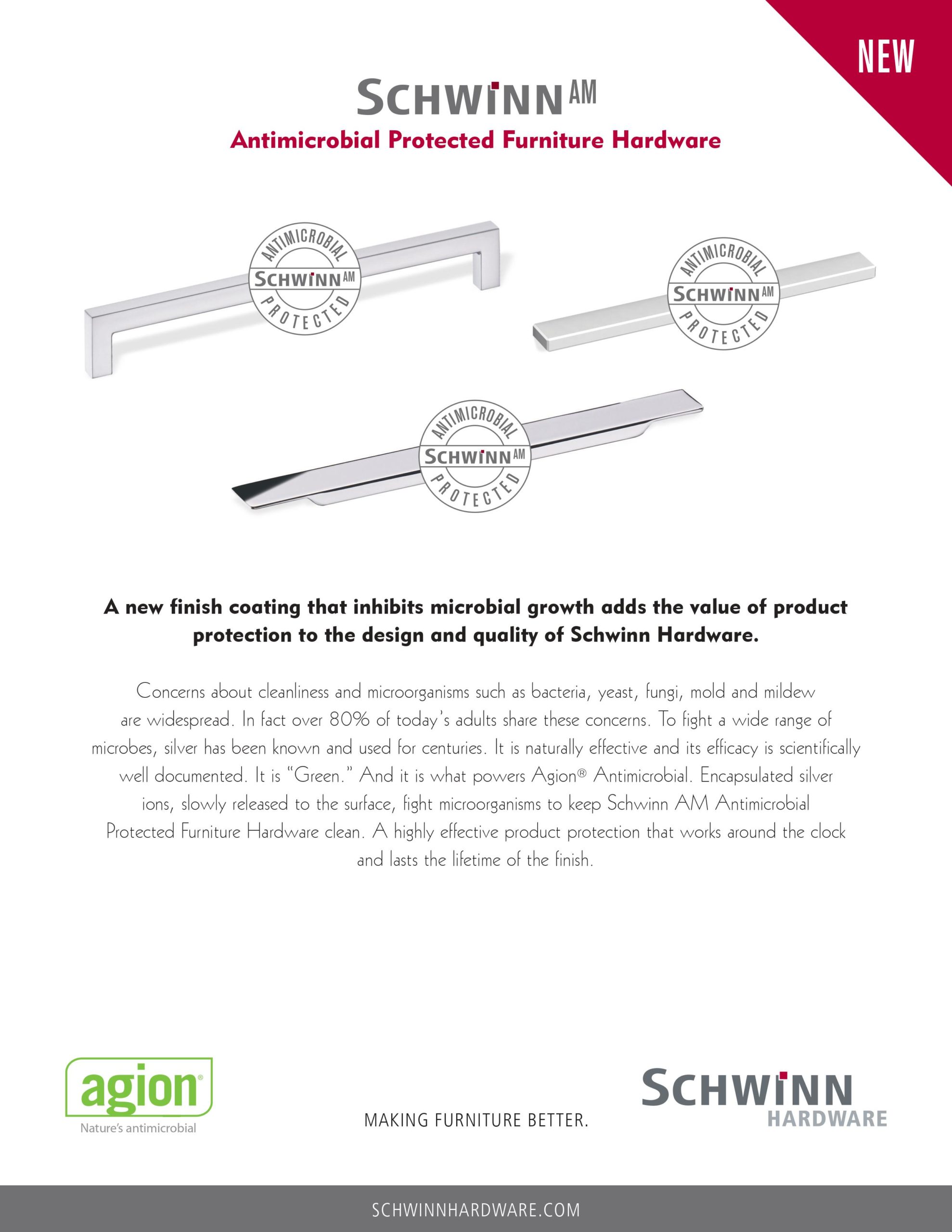 NEW

SCHWINN AM

Antimicrobial Protected Furniture Hardware

ANTIMICROBIAL SCHWINN AM PROTECTED

ANTIMICROBIAL SCHWINN AM PROTECTED

ANTIMICROBIAL SCHWINN AM PROTECTED

A new finish coating that inhibits microbial growth adds the value of product protection to the design and quality of Schwinn Hardware.

Concerns about cleanliness and microorganisms such as bacteria, yeast, fungi, mold and mildew are widespread. In fact over 80% of today's adults share these concerns. To fight a wide range of microbes, silver has been known and used for centuries. It is naturally effective and its efficacy is scientifically well documented. It is "Green." And it is what powers Agion® Antimicrobial. Encapsulated silver ions, slowly released to the surface, fight microorganisms to keep Schwinn AM Antimicrobial Protected Furniture Hardware clean. A highly effective product protection that works around the clock and lasts the lifetime of the finish.

agion®
Nature's antimicrobial

MAKING FURNITURE BETTER.

SCHWINN
HARDWARE

SCHWINNHARDWARE.COM